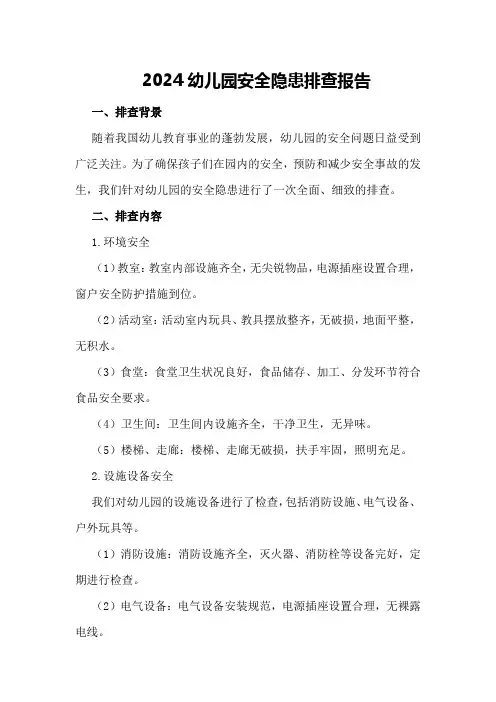 2024 幼儿园安全隐患排查报告

一、排查背景

随着我国幼儿教育事业的蓬勃发展，幼儿园的安全问题日益受到广泛关注。为了确保孩子们在园内的安全，预防和减少安全事故的发生，我们针对幼儿园的安全隐患进行了一次全面、细致的排查。

二、排查内容

1.环境安全

（1）教室：教室内部设施齐全，无尖锐物品，电源插座设置合理，窗户安全防护措施到位。

（2）活动室：活动室内玩具、教具摆放整齐，无破损，地面平整，无积水。

（3）食堂：食堂卫生状况良好，食品储存、加工、分发环节符合食品安全要求。

（4）卫生间：卫生间内设施齐全，干净卫生，无异味。

（5）楼梯、走廊：楼梯、走廊无破损，扶手牢固，照明充足。

2.设施设备安全

我们对幼儿园的设施设备进行了检查，包括消防设施、电气设备、户外玩具等。

（1）消防设施：消防设施齐全，灭火器、消防栓等设备完好，定期进行检查。

（2）电气设备：电气设备安装规范，电源插座设置合理，无裸露电线。